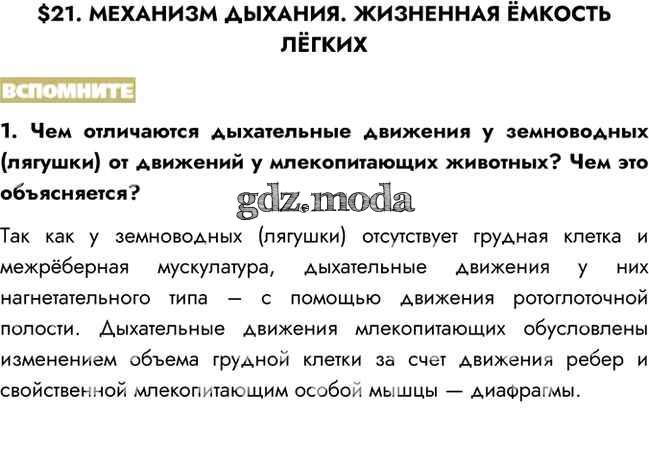 $21. МЕХАНИЗМ ДЫХАНИЯ. ЖИЗНЕННАЯ ЁМКОСТЬ ЛЁГКИХ

ВСПОМНИТЕ

1. Чем отличаются дыхательные движения у земноводных (лягушки) от движений у млекопитающих животных? Чем это объясняется?

Так как у земноводных (лягушки) отсутствует грудная клетка и межрёберная мускулатура, дыхательные движения у них нагнетательного типа — с помощью движения ротоглоточной полости. Дыхательные движения млекопитающих обусловлены изменением объема грудной клетки за счет движения ребер и свойственной млекопитающим особой мышцы — диафрагмы.

gdz.moda